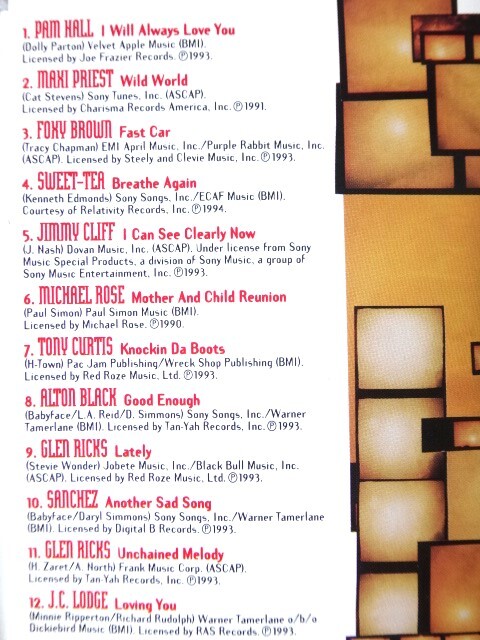 1. PAM HALL I Will Always Love You
(Dolly Parton) Velvet Apple Music (BMI). Licensed by Joe Frazier Records. ℗1993.

2. MAXI PRIEST Wild World
(Cat Stevens) Sony Tunes, Inc. (ASCAP). Licensed by Charisma Records America, Inc. ℗1991.

3. FOXY BROWN Fast Car
(Tracy Chapman) EMI April Music, Inc./Purple Rabbit Music, Inc. (ASCAP). Licensed by Steely and Clevie Music, Inc. ℗1993.

4. SWEET-TEA Breathe Again
(Kenneth Edmonds) Sony Songs, Inc./ECAF Music (BMI). Courtesy of Relativity Records, Inc. ℗1994.

5. JIMMY CLIFF I Can See Clearly Now
(J. Nash) Dovan Music, Inc. (ASCAP). Under license from Sony Music Special Products, a division of Sony Music, a group of Sony Music Entertainment, Inc. ℗1993.

6. MICHAEL ROSE Mother And Child Reunion
(Paul Simon) Paul Simon Music (BMI). Licensed by Michael Rose. ℗1990.

7. TONY CURTIS Knockin Da Boots
(H-Town) Pac Jam Publishing/Wreck Shop Publishing (BMI). Licensed by Red Roze Music, Ltd. ℗1993.

8. ALTON BLACK Good Enough
(Babyface/L.A. Reid/D. Simmons) Sony Songs, Inc./Warner Tamerlane (BMI). Licensed by Tan-Yah Records, Inc. ℗1993.

9. GLEN RICKS Lately
(Stevie Wonder) Jobete Music, Inc./Black Bull Music, Inc. (ASCAP). Licensed by Red Roze Music, Ltd. ℗1993.

10. SANCHEZ Another Sad Song
(Babyface/Daryl Simmons) Sony Songs, Inc./Warner Tamerlane (BMI). Licensed by Digital B Records. ℗1993.

11. GLEN RICKS Unchained Melody
(H. Zaret/A. North) Frank Music Corp. (ASCAP). Licensed by Tan-Yah Records, Inc. ℗1993.

12. J.C. LODGE Loving You
(Minnie Ripperton/Richard Rudolph) Warner Tamerlane o/b/o Dickiebird Music (BMI). Licensed by RAS Records. ℗1993.